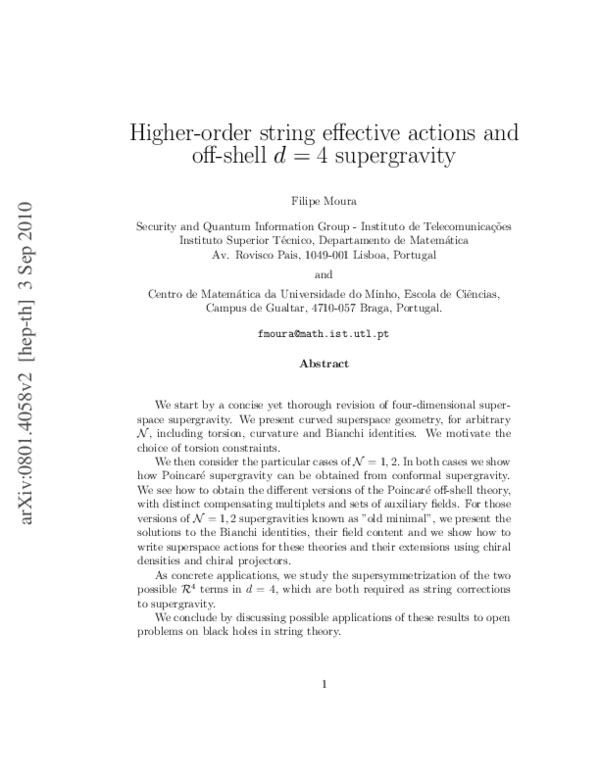 arXiv:0801.4058v2 [hep-th] 3 Sep 2010

Higher-order string effective actions and off-shell $d = 4$ supergravity

Filipe Moura

Security and Quantum Information Group - Instituto de Telecomunicações
Instituto Superior Técnico, Departamento de Matemática
Av. Rovisco Pais, 1049-001 Lisboa, Portugal

and

Centro de Matemática da Universidade do Minho, Escola de Ciências,
Campus de Gualtar, 4710-057 Braga, Portugal.

fmoura@math.ist.utl.pt

Abstract

We start by a concise yet thorough revision of four-dimensional superspace supergravity. We present curved superspace geometry, for arbitrary $\mathcal{N}$, including torsion, curvature and Bianchi identities. We motivate the choice of torsion constraints.

We then consider the particular cases of $\mathcal{N} = 1, 2$. In both cases we show how Poincaré supergravity can be obtained from conformal supergravity. We see how to obtain the different versions of the Poincaré off-shell theory, with distinct compensating multiplets and sets of auxiliary fields. For those versions of $\mathcal{N} = 1, 2$ supergravities known as "old minimal", we present the solutions to the Bianchi identities, their field content and we show how to write superspace actions for these theories and their extensions using chiral densities and chiral projectors.

As concrete applications, we study the supersymmetrization of the two possible $\mathcal{R}^4$ terms in $d = 4$, which are both required as string corrections to supergravity.

We conclude by discussing possible applications of these results to open problems on black holes in string theory.

1